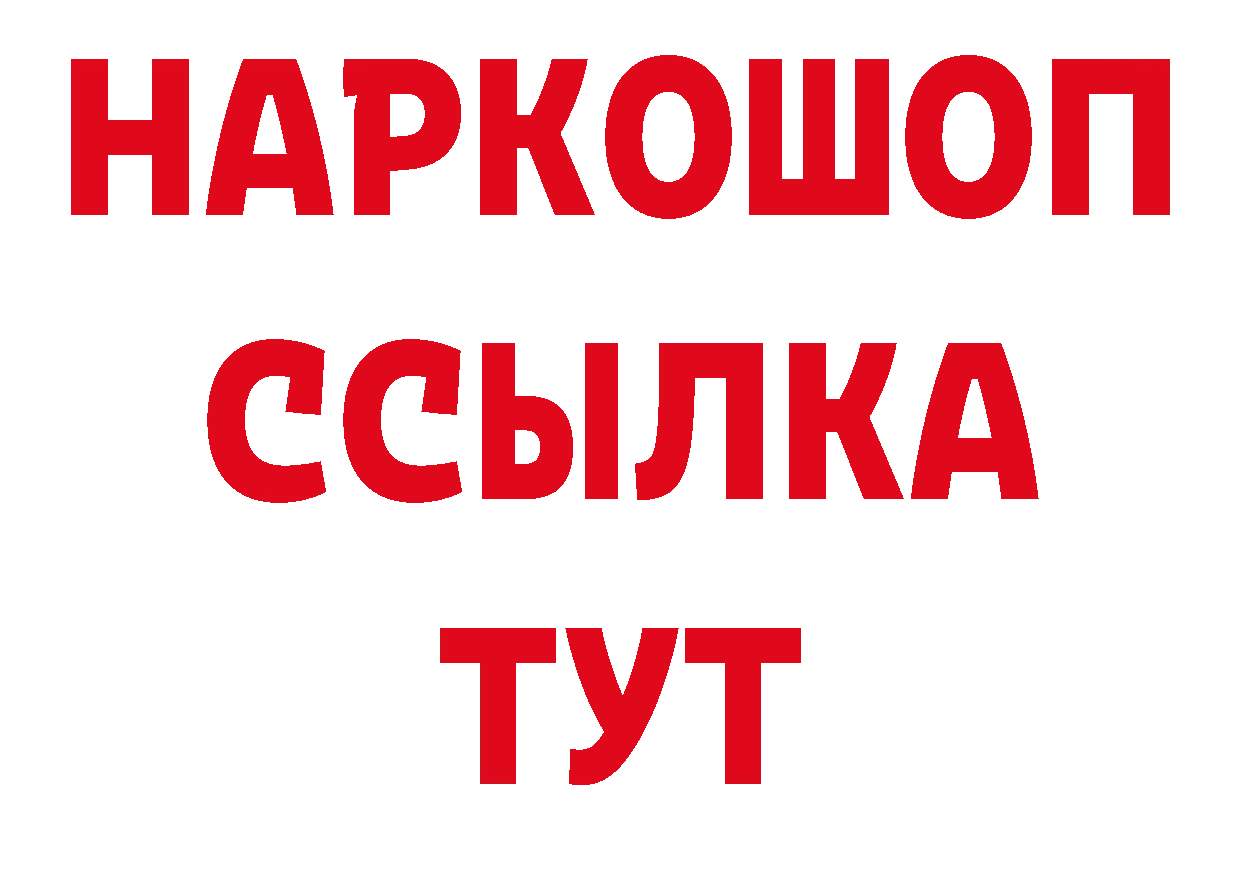 НАРКОШОП
ССЫЛКА
ТУТ